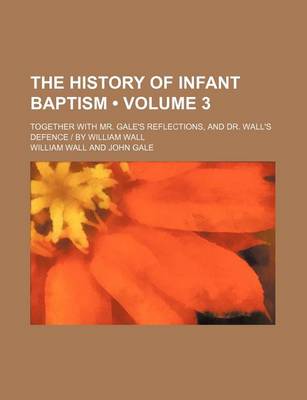 THE HISTORY OF INFANT BAPTISM • VOLUME 3

TOGETHER WITH MR. GALE'S REFLECTIONS, AND DR. WALL'S DEFENCE / BY WILLIAM WALL

WILLIAM WALL AND JOHN GALE